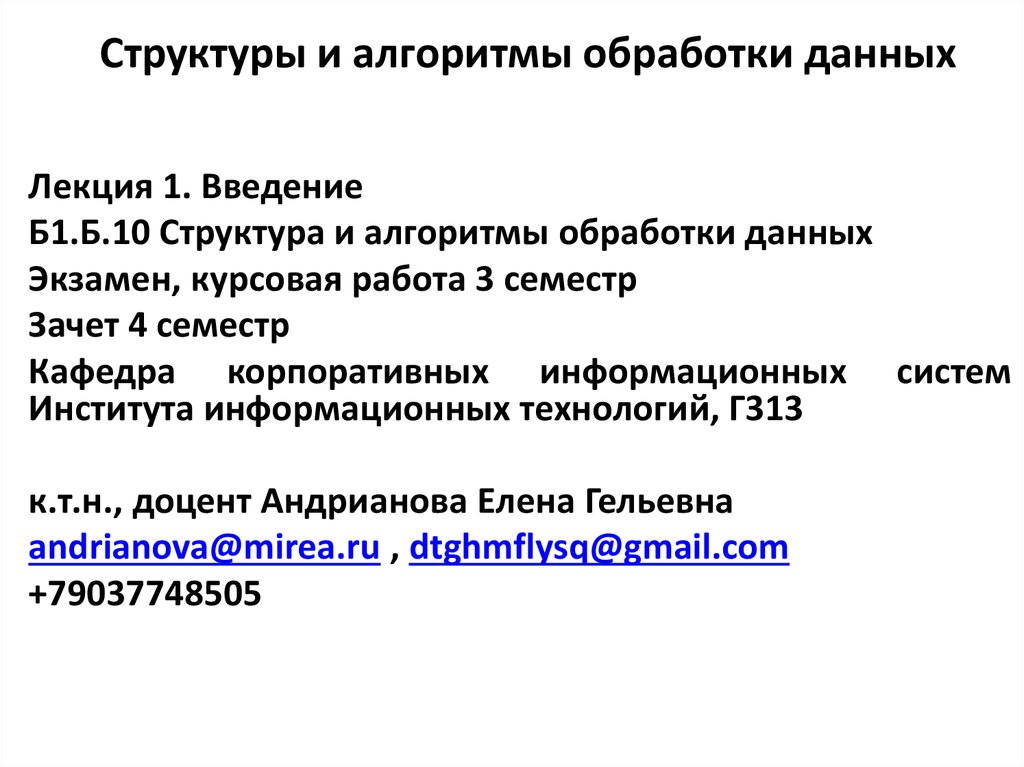 Структуры и алгоритмы обработки данных

Лекция 1. Введение
Б1.Б.10 Структура и алгоритмы обработки данных
Экзамен, курсовая работа 3 семестр
Зачет 4 семестр
Кафедра корпоративных информационных систем Института информационных технологий, Г313

к.т.н., доцент Андрианова Елена Гельевна
andrianova@mirea.ru , dtghmflysq@gmail.com
+79037748505